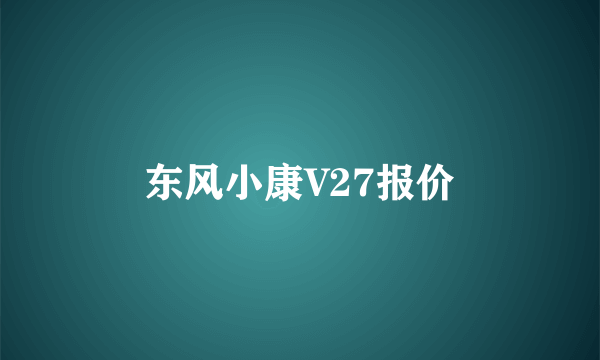 东风小康V27报价